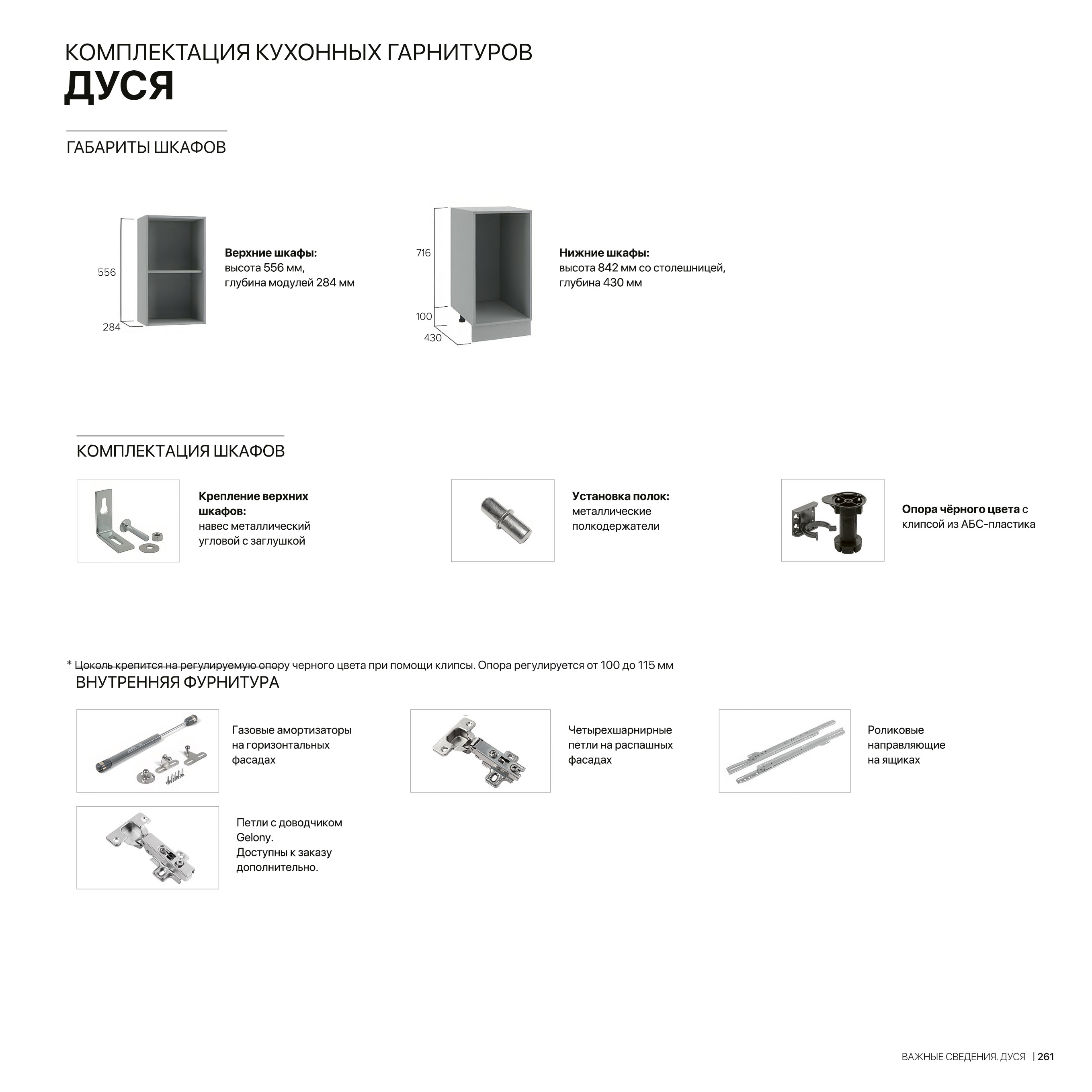 КОМПЛЕКТАЦИЯ КУХОННЫХ ГАРНИТУРОВ
ДУСЯ

ГАБАРИТЫ ШКАФОВ

556
284

Верхние шкафы:
высота 556 мм,
глубина модулей 284 мм

716
100
430

Нижние шкафы:
высота 842 мм со столешницей,
глубина 430 мм

КОМПЛЕКТАЦИЯ ШКАФОВ

Крепление верхних шкафов:
навес металлический угловой с заглушкой

Установка полок:
металлические полкодержатели

Опора чёрного цвета с клипсой из АБС-пластика

* Цоколь крепится на регулируемую опору черного цвета при помощи клипсы. Опора регулируется от 100 до 115 мм

ВНУТРЕННЯЯ ФУРНИТУРА

Газовые амортизаторы на горизонтальных фасадах

Четырехшарнирные петли на распашных фасадах

Роликовые направляющие на ящиках

Петли с доводчиком Gelony.
Доступны к заказу дополнительно.

ВАЖНЫЕ СВЕДЕНИЯ. ДУСЯ | 261